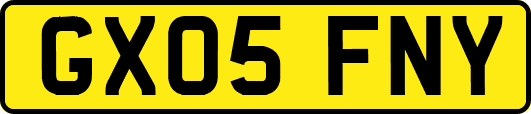 GX05 FNY